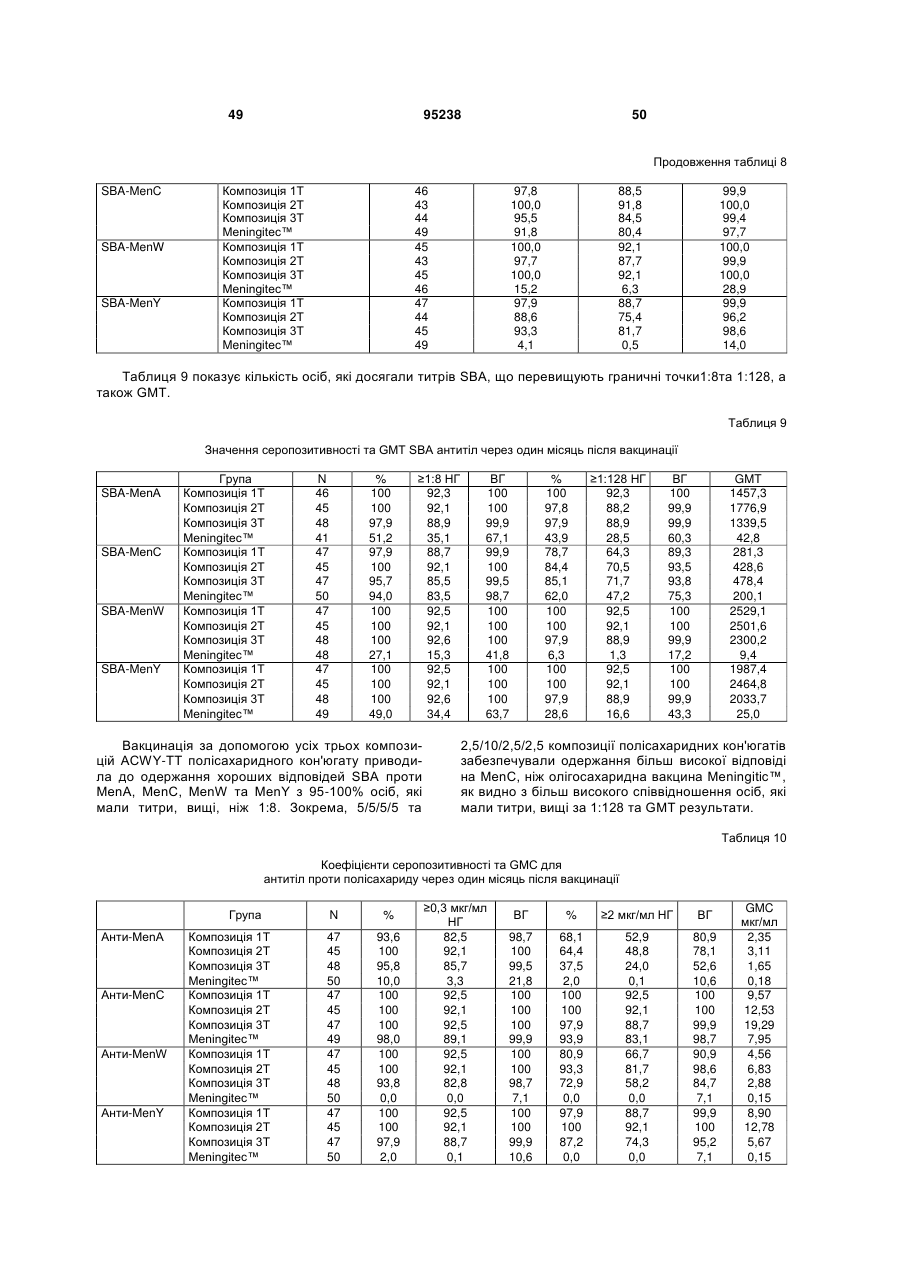 49 95238 50

Продовження таблиці 8

| SBA-MenC | Композиція 1Т | 46 | 97,8 | 88,5 | 99,9 |
|---|---|---|---|---|---|
| | Композиція 2Т | 43 | 100,0 | 91,8 | 100,0 |
| | Композиція 3Т | 44 | 95,5 | 84,5 | 99,4 |
| | Meningitec™ | 49 | 91,8 | 80,4 | 97,7 |
| SBA-MenW | Композиція 1Т | 45 | 100,0 | 92,1 | 100,0 |
| | Композиція 2Т | 43 | 97,7 | 87,7 | 99,9 |
| | Композиція 3Т | 45 | 100,0 | 92,1 | 100,0 |
| | Meningitec™ | 46 | 15,2 | 6,3 | 28,9 |
| SBA-MenY | Композиція 1Т | 47 | 97,9 | 88,7 | 99,9 |
| | Композиція 2Т | 44 | 88,6 | 75,4 | 96,2 |
| | Композиція 3Т | 45 | 93,3 | 81,7 | 98,6 |
| | Meningitec™ | 49 | 4,1 | 0,5 | 14,0 |

Таблиця 9 показує кількість осіб, які досягали титрів SBA, що перевищують граничні точки1:8та 1:128, а також GMT.

Таблиця 9

Значення серопозитивності та GMT SBA антитіл через один місяць після вакцинації

| | Група | N | % | ≥1:8 НГ | ВГ | % | ≥1:128 НГ | ВГ | GMT |
|---|---|---|---|---|---|---|---|---|---|
| SBA-MenA | Композиція 1Т | 46 | 100 | 92,3 | 100 | 100 | 92,3 | 100 | 1457,3 |
| | Композиція 2Т | 45 | 100 | 92,1 | 100 | 97,8 | 88,2 | 99,9 | 1776,9 |
| | Композиція 3Т | 48 | 97,9 | 88,9 | 99,9 | 97,9 | 88,9 | 99,9 | 1339,5 |
| | Meningitec™ | 41 | 51,2 | 35,1 | 67,1 | 43,9 | 28,5 | 60,3 | 42,8 |
| SBA-MenC | Композиція 1Т | 47 | 97,9 | 88,7 | 99,9 | 78,7 | 64,3 | 89,3 | 281,3 |
| | Композиція 2Т | 45 | 100 | 92,1 | 100 | 84,4 | 70,5 | 93,5 | 428,6 |
| | Композиція 3Т | 47 | 95,7 | 85,5 | 99,5 | 85,1 | 71,7 | 93,8 | 478,4 |
| | Meningitec™ | 50 | 94,0 | 83,5 | 98,7 | 62,0 | 47,2 | 75,3 | 200,1 |
| SBA-MenW | Композиція 1Т | 47 | 100 | 92,5 | 100 | 100 | 92,5 | 100 | 2529,1 |
| | Композиція 2Т | 45 | 100 | 92,1 | 100 | 100 | 92,1 | 100 | 2501,6 |
| | Композиція 3Т | 48 | 100 | 92,6 | 100 | 97,9 | 88,9 | 99,9 | 2300,2 |
| | Meningitec™ | 48 | 27,1 | 15,3 | 41,8 | 6,3 | 1,3 | 17,2 | 9,4 |
| SBA-MenY | Композиція 1Т | 47 | 100 | 92,5 | 100 | 100 | 92,5 | 100 | 1987,4 |
| | Композиція 2Т | 45 | 100 | 92,1 | 100 | 100 | 92,1 | 100 | 2464,8 |
| | Композиція 3Т | 48 | 100 | 92,6 | 100 | 97,9 | 88,9 | 99,9 | 2033,7 |
| | Meningitec™ | 49 | 49,0 | 34,4 | 63,7 | 28,6 | 16,6 | 43,3 | 25,0 |

Вакцинація за допомогою усіх трьох композицій ACWY-TT полісахаридного кон'югату приводила до одержання хороших відповідей SBA проти MenA, MenC, MenW та MenY з 95-100% осіб, які мали титри, вищі, ніж 1:8. Зокрема, 5/5/5/5 та 2,5/10/2,5/2,5 композиції полісахаридних кон'югатів забезпечували одержання більш високої відповіді на MenC, ніж олігосахаридна вакцина Meningitic™, як видно з більш високого співвідношення осіб, які мали титри, вищі за 1:128 та GMT результати.

Таблиця 10

Коефіцієнти серопозитивності та GMC для антитіл проти полісахариду через один місяць після вакцинації

| | Група | N | % | ≥0,3 мкг/мл НГ | ВГ | % | ≥2 мкг/мл НГ | ВГ | GMC мкг/мл |
|---|---|---|---|---|---|---|---|---|---|
| Анти-MenA | Композиція 1Т | 47 | 93,6 | 82,5 | 98,7 | 68,1 | 52,9 | 80,9 | 2,35 |
| | Композиція 2Т | 45 | 100 | 92,1 | 100 | 64,4 | 48,8 | 78,1 | 3,11 |
| | Композиція 3Т | 48 | 95,8 | 85,7 | 99,5 | 37,5 | 24,0 | 52,6 | 1,65 |
| | Meningitec™ | 50 | 10,0 | 3,3 | 21,8 | 2,0 | 0,1 | 10,6 | 0,18 |
| Анти-MenC | Композиція 1Т | 47 | 100 | 92,5 | 100 | 100 | 92,5 | 100 | 9,57 |
| | Композиція 2Т | 45 | 100 | 92,1 | 100 | 100 | 92,1 | 100 | 12,53 |
| | Композиція 3Т | 47 | 100 | 92,5 | 100 | 97,9 | 88,7 | 99,9 | 19,29 |
| | Meningitec™ | 49 | 98,0 | 89,1 | 99,9 | 93,9 | 83,1 | 98,7 | 7,95 |
| Анти-MenW | Композиція 1Т | 47 | 100 | 92,5 | 100 | 80,9 | 66,7 | 90,9 | 4,56 |
| | Композиція 2Т | 45 | 100 | 92,1 | 100 | 93,3 | 81,7 | 98,6 | 6,83 |
| | Композиція 3Т | 48 | 93,8 | 82,8 | 98,7 | 72,9 | 58,2 | 84,7 | 2,88 |
| | Meningitec™ | 50 | 0,0 | 0,0 | 7,1 | 0,0 | 0,0 | 7,1 | 0,15 |
| Анти-MenY | Композиція 1Т | 47 | 100 | 92,5 | 100 | 97,9 | 88,7 | 99,9 | 8,90 |
| | Композиція 2Т | 45 | 100 | 92,1 | 100 | 100 | 92,1 | 100 | 12,78 |
| | Композиція 3Т | 47 | 97,9 | 88,7 | 99,9 | 87,2 | 74,3 | 95,2 | 5,67 |
| | Meningitec™ | 50 | 2,0 | 0,1 | 10,6 | 0,0 | 0,0 | 7,1 | 0,15 |